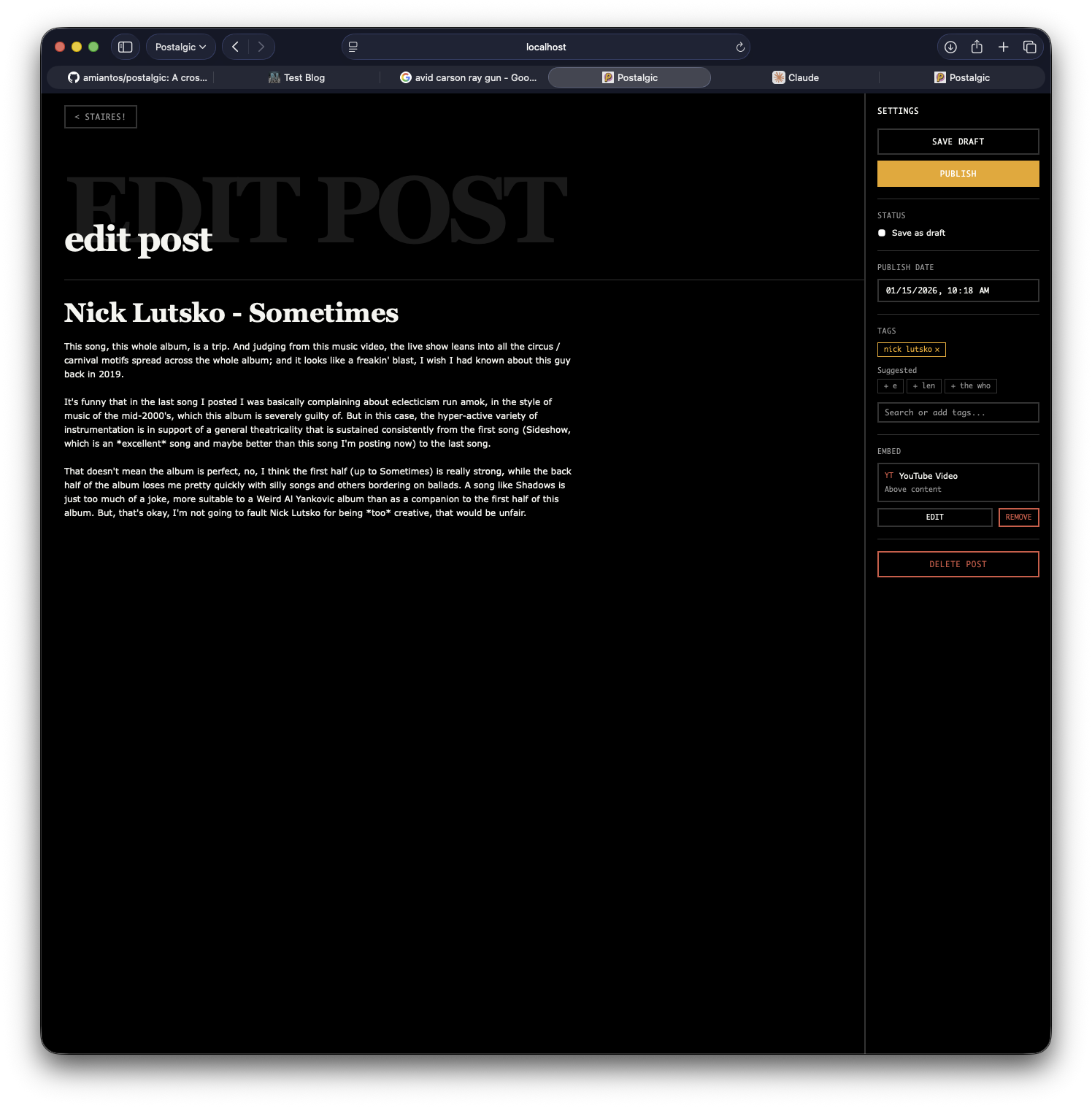 Postalgic

localhost

amiantos/postalgic: A cros...

Test Blog

avid carson ray gun - Goo...

Postalgic

Claude

Postalgic

< STAIRES!

EDIT POST

edit post

Nick Lutsko - Sometimes

This song, this whole album, is a trip. And judging from this music video, the live show leans into all the circus / carnival motifs spread across the whole album; and it looks like a freakin' blast, I wish I had known about this guy back in 2019.

It's funny that in the last song I posted I was basically complaining about eclecticism run amok, in the style of music of the mid-2000's, which this album is severely guilty of. But in this case, the hyper-active variety of instrumentation is in support of a general theatricality that is sustained consistently from the first song (Sideshow, which is an *excellent* song and maybe better than this song I'm posting now) to the last song.

That doesn't mean the album is perfect, no, I think the first half (up to Sometimes) is really strong, while the back half of the album loses me pretty quickly with silly songs and others bordering on ballads. A song like Shadows is just too much of a joke, more suitable to a Weird Al Yankovic album than as a companion to the first half of this album. But, that's okay, I'm not going to fault Nick Lutsko for being *too* creative, that would be unfair.

SETTINGS

SAVE DRAFT

PUBLISH

STATUS

Save as draft

PUBLISH DATE

01/15/2026, 10:18 AM

TAGS

nick lutsko ×

Suggested

+ e + len + the who

Search or add tags...

EMBED

YT YouTube Video
Above content

EDIT REMOVE

DELETE POST